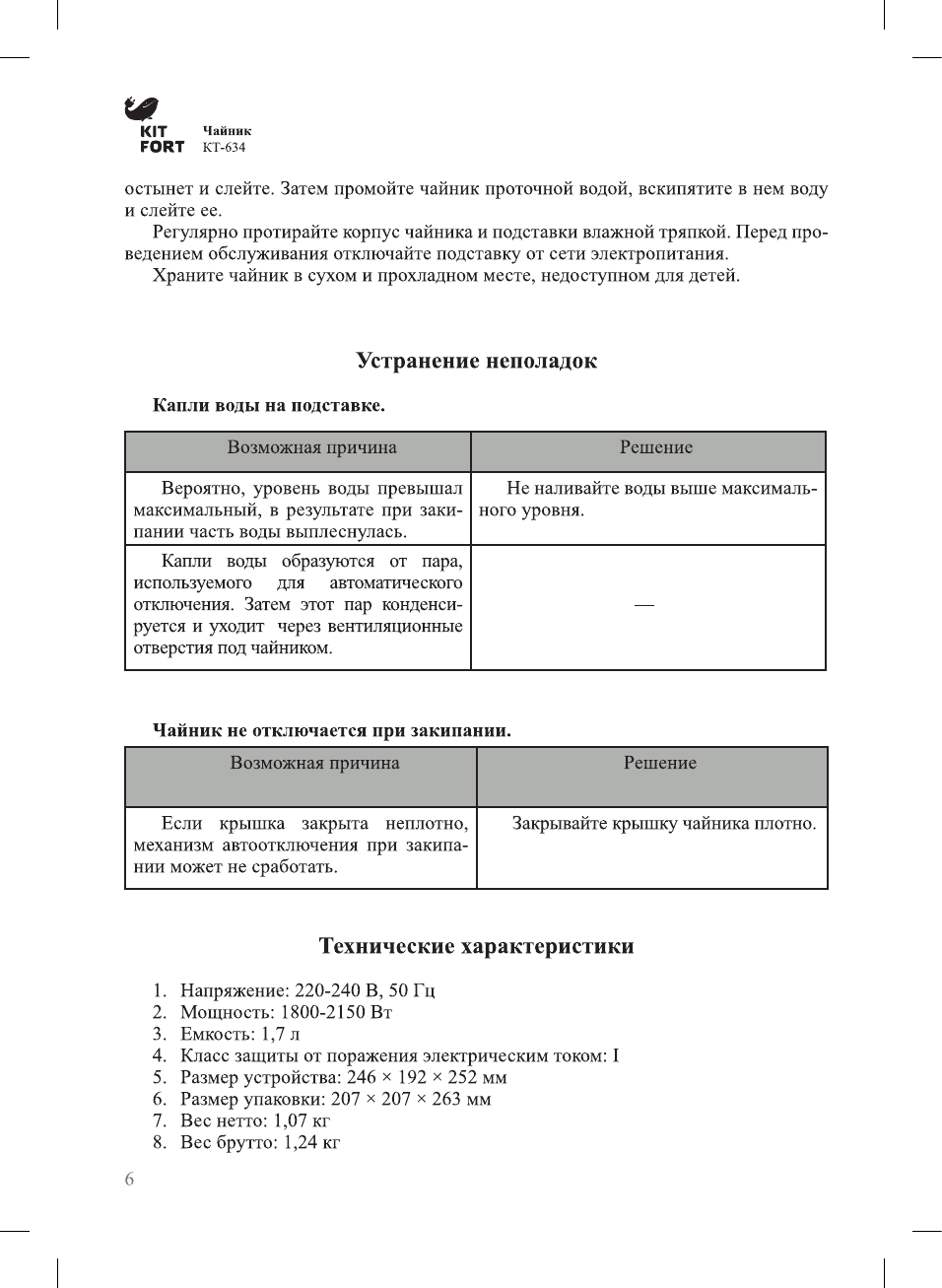 KIT FORT Чайник КТ-634

остынет и слейте. Затем промойте чайник проточной водой, вскипятите в нем воду и слейте ее.

Регулярно протирайте корпус чайника и подставки влажной тряпкой. Перед проведением обслуживания отключайте подставку от сети электропитания.

Храните чайник в сухом и прохладном месте, недоступном для детей.

Устранение неполадок

Капли воды на подставке.

| Возможная причина | Решение |
|---|---|
| Вероятно, уровень воды превышал максимальный, в результате при закипании часть воды выплеснулась. | Не наливайте воды выше максимального уровня. |
| Капли воды образуются от пара, используемого для автоматического отключения. Затем этот пар конденсируется и уходит через вентиляционные отверстия под чайником. | — |

Чайник не отключается при закипании.

| Возможная причина | Решение |
|---|---|
| Если крышка закрыта неплотно, механизм автоотключения при закипании может не сработать. | Закрывайте крышку чайника плотно. |

Технические характеристики

1. Напряжение: 220-240 В, 50 Гц
2. Мощность: 1800-2150 Вт
3. Емкость: 1,7 л
4. Класс защиты от поражения электрическим током: I
5. Размер устройства: 246 × 192 × 252 мм
6. Размер упаковки: 207 × 207 × 263 мм
7. Вес нетто: 1,07 кг
8. Вес брутто: 1,24 кг

6